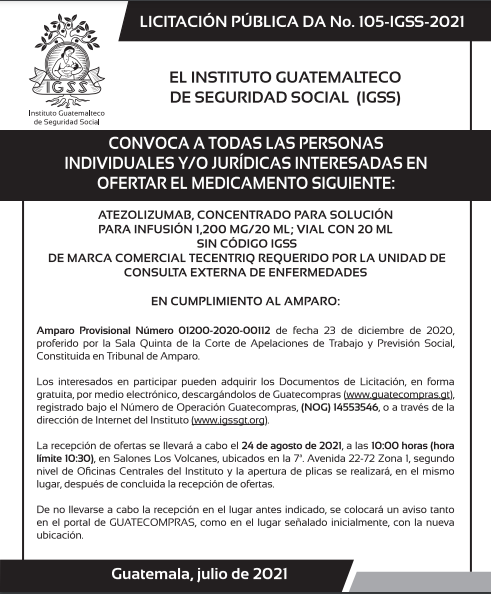 IGSS
Instituto Guatemalteco de Seguridad Social

LICITACIÓN PÚBLICA DA No. 105-IGSS-2021

EL INSTITUTO GUATEMALTECO DE SEGURIDAD SOCIAL (IGSS)

CONVOCA A TODAS LAS PERSONAS INDIVIDUALES Y/O JURÍDICAS INTERESADAS EN OFERTAR EL MEDICAMENTO SIGUIENTE:

ATEZOLIZUMAB, CONCENTRADO PARA SOLUCIÓN PARA INFUSIÓN 1,200 MG/20 ML; VIAL CON 20 ML
SIN CÓDIGO IGSS
DE MARCA COMERCIAL TECENTRIQ REQUERIDO POR LA UNIDAD DE CONSULTA EXTERNA DE ENFERMEDADES

EN CUMPLIMIENTO AL AMPARO:

Amparo Provisional Número 01200-2020-00112 de fecha 23 de diciembre de 2020, proferido por la Sala Quinta de la Corte de Apelaciones de Trabajo y Previsión Social, Constituida en Tribunal de Amparo.

Los interesados en participar pueden adquirir los Documentos de Licitación, en forma gratuita, por medio electrónico, descargándolos de Guatecompras (www.guatecompras.gt), registrado bajo el Número de Operación Guatecompras, (NOG) 14553546, o a través de la dirección de Internet del Instituto (www.igssgt.org).

La recepción de ofertas se llevará a cabo el 24 de agosto de 2021, a las 10:00 horas (hora límite 10:30), en Salones Los Volcanes, ubicados en la 7ª. Avenida 22-72 Zona 1, segundo nivel de Oficinas Centrales del Instituto y la apertura de plicas se realizará, en el mismo lugar, después de concluida la recepción de ofertas.

De no llevarse a cabo la recepción en el lugar antes indicado, se colocará un aviso tanto en el portal de GUATECOMPRAS, como en el lugar señalado inicialmente, con la nueva ubicación.

Guatemala, julio de 2021